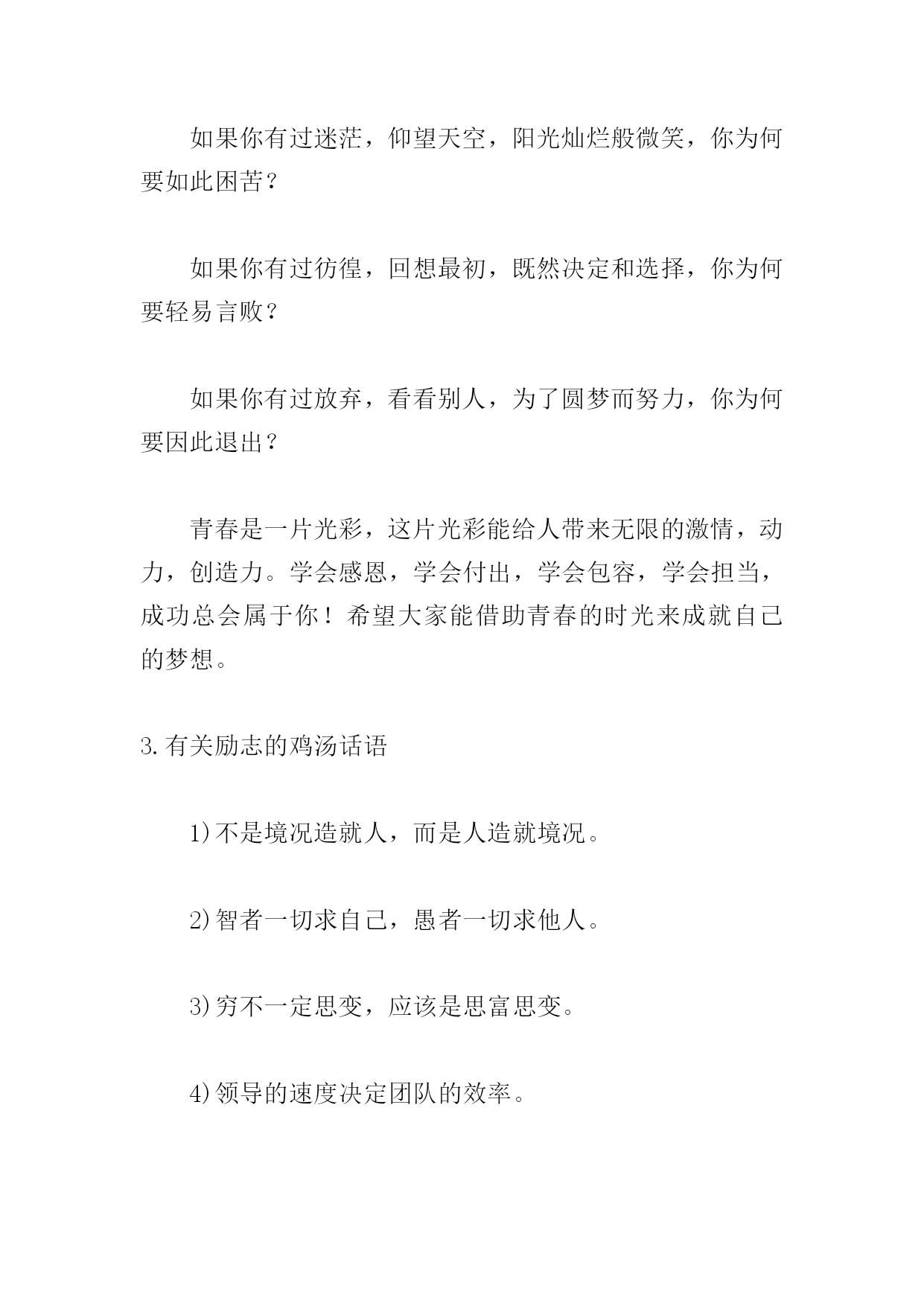 如果你有过迷茫，仰望天空，阳光灿烂般微笑，你为何要如此困苦？

如果你有过彷徨，回想最初，既然决定和选择，你为何要轻易言败？

如果你有过放弃，看看别人，为了圆梦而努力，你为何要因此退出？

青春是一片光彩，这片光彩能给人带来无限的激情，动力，创造力。学会感恩，学会付出，学会包容，学会担当，成功总会属于你！希望大家能借助青春的时光来成就自己的梦想。

3.有关励志的鸡汤话语

1)不是境况造就人，而是人造就境况。

2)智者一切求自己，愚者一切求他人。

3)穷不一定思变，应该是思富思变。

4)领导的速度决定团队的效率。